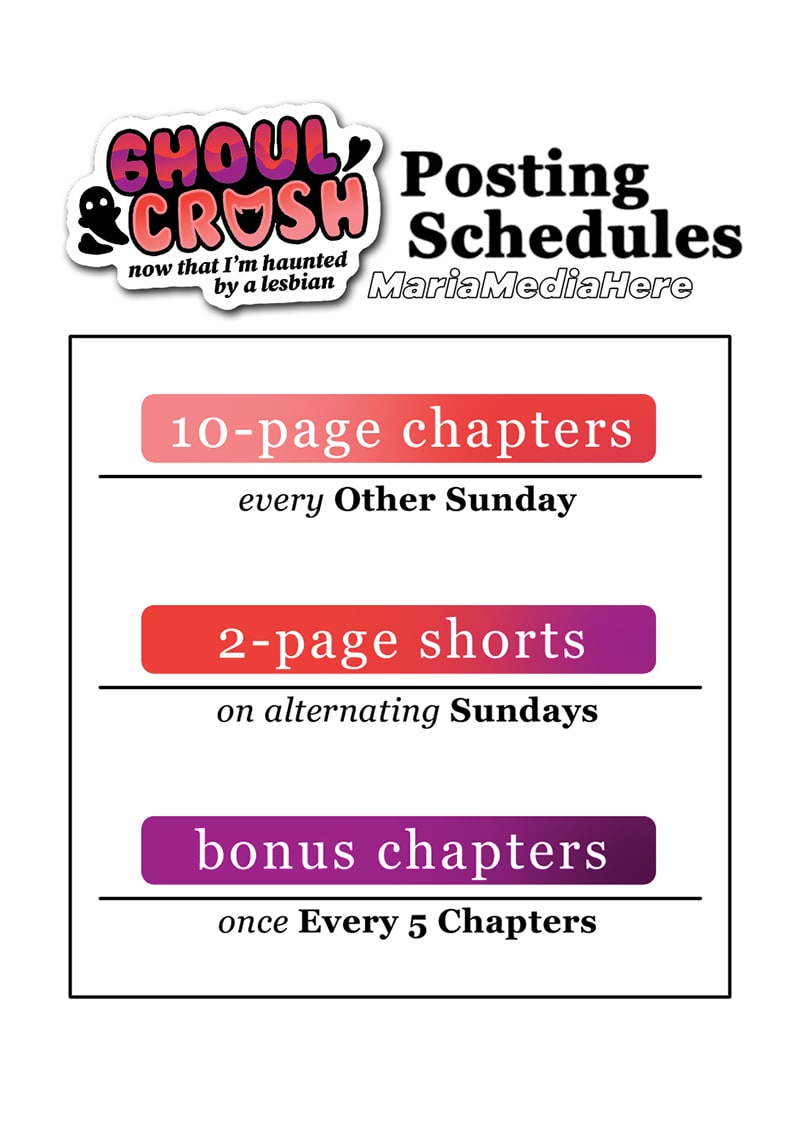 GHOUL CRUSH
now that I'm haunted by a lesbian

Posting Schedules
MariaMediaHere

10-page chapters
every Other Sunday

2-page shorts
on alternating Sundays

bonus chapters
once Every 5 Chapters